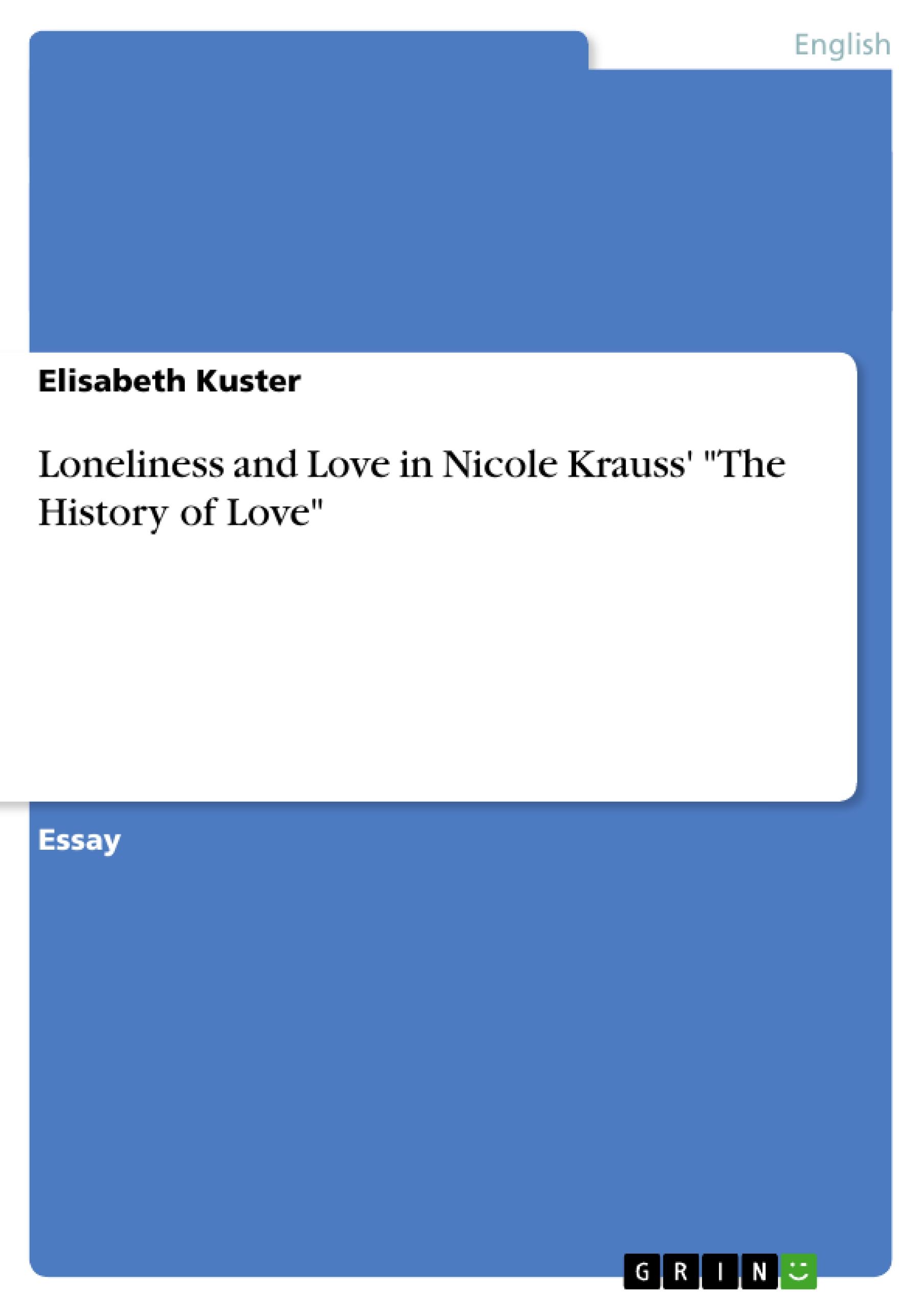 English

Elisabeth Kuster

Loneliness and Love in Nicole Krauss' "The History of Love"

Essay

GRIN